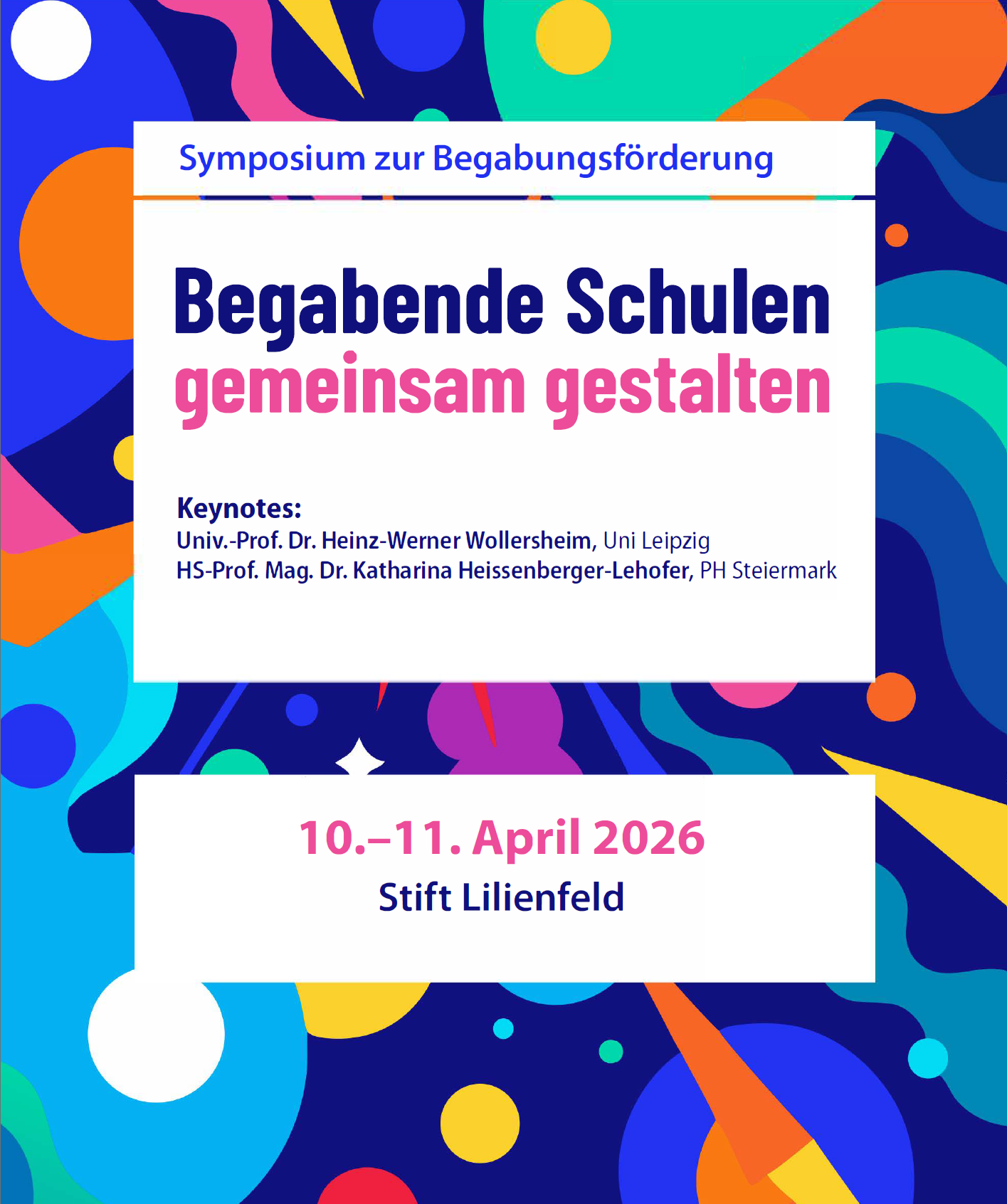 Symposium zur Begabungsförderung

Begabende Schulen
gemeinsam gestalten

Keynotes:
Univ.-Prof. Dr. Heinz-Werner Wollersheim, Uni Leipzig
HS-Prof. Mag. Dr. Katharina Heissenberger-Lehofer, PH Steiermark

10.–11. April 2026
Stift Lilienfeld